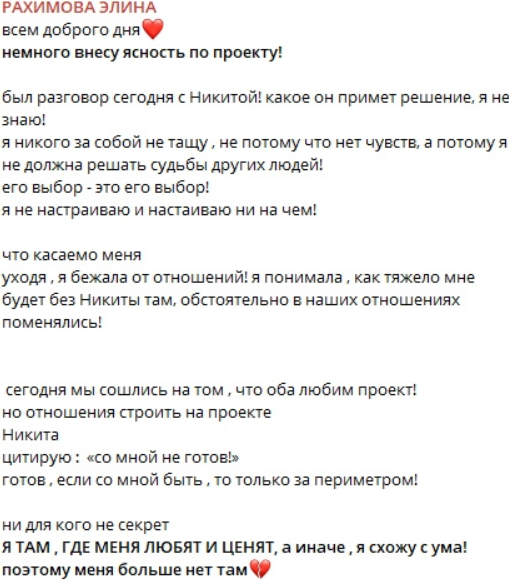 РАХИМОВА ЭЛИНА
всем доброго дня❤️
немного внесу ясность по проекту!

был разговор сегодня с Никитой! какое он примет решение, я не знаю!
я никого за собой не тащу , не потому что нет чувств, а потому я не должна решать судьбы других людей!
его выбор - это его выбор!
я не настраиваю и настаиваю ни на чем!

что касаемо меня
уходя , я бежала от отношений! я понимала , как тяжело мне будет без Никиты там, обстоятельно в наших отношениях поменялись!

сегодня мы сошлись на том , что оба любим проект!
но отношения строить на проекте
Никита
цитирую : «со мной не готов!»
готов , если со мной быть , то только за периметром!

ни для кого не секрет
Я ТАМ , ГДЕ МЕНЯ ЛЮБЯТ И ЦЕНЯТ, а иначе , я схожу с ума!
поэтому меня больше нет там💔